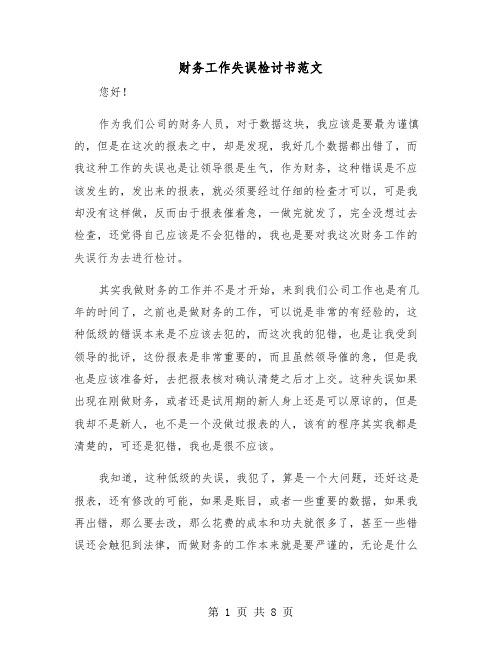 财务工作失误检讨书范文

您好！

作为我们公司的财务人员，对于数据这块，我应该是要最为谨慎的，但是在这次的报表之中，却是发现，我好几个数据都出错了，而我这种工作的失误也是让领导很是生气，作为财务，这种错误是不应该发生的，发出来的报表，就必须要经过仔细的检查才可以，可是我却没有这样做，反而由于报表催着急，一做完就发了，完全没想过去检查，还觉得自己应该是不会犯错的，我也是要对我这次财务工作的失误行为去进行检讨。

其实我做财务的工作并不是才开始，来到我们公司工作也是有几年的时间了，之前也是做财务的工作，可以说是非常的有经验的，这种低级的错误本来是不应该去犯的，而这次我的犯错，也是让我受到领导的批评，这份报表是非常重要的，而且虽然领导催的急，但是我也是应该准备好，去把报表核对确认清楚之后才上交。这种失误如果出现在刚做财务，或者还是试用期的新人身上还是可以原谅的，但是我却不是新人，也不是一个没做过报表的人，该有的程序其实我都是清楚的，可还是犯错，我也是很不应该。

我知道，这种低级的失误，我犯了，算是一个大问题，还好这是报表，还有修改的可能，如果是账目，或者一些重要的数据，如果我再出错，那么要去改，那么花费的成本和功夫就很多了，甚至一些错误还会触犯到法律，而做财务的工作本来就是要严谨的，无论是什么

第 1 页 共 8 页